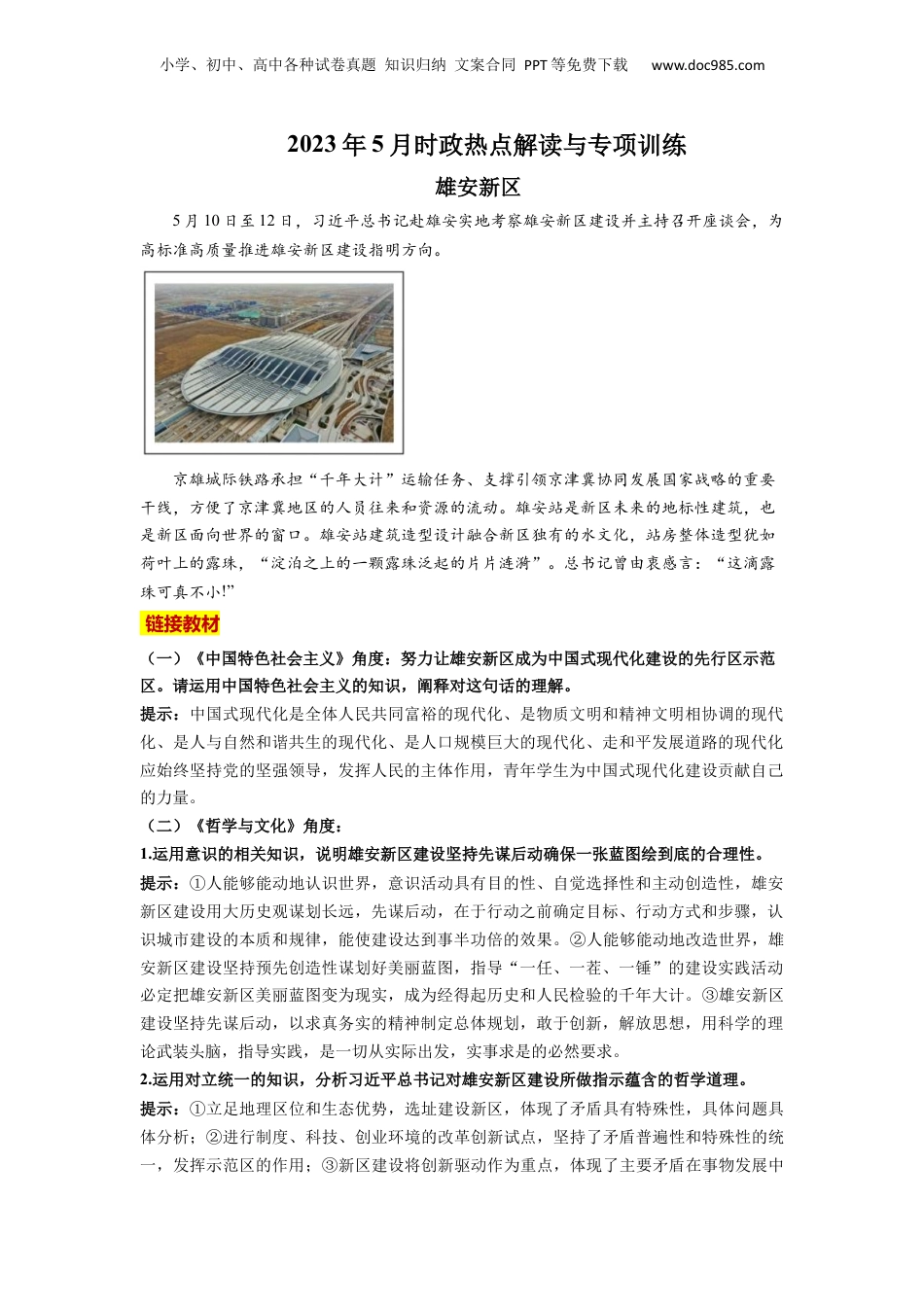 小学、初中、高中各种试卷真题 知识归纳 文案合同 PPT等免费下载 www.doc985.com

2023年5月时政热点解读与专项训练

雄安新区

5月10日至12日，习近平总书记赴雄安实地考察雄安新区建设并主持召开座谈会，为高标准高质量推进雄安新区建设指明方向。

京雄城际铁路承担“千年大计”运输任务、支撑引领京津冀协同发展国家战略的重要干线，方便了京津冀地区的人员往来和资源的流动。雄安站是新区未来的地标性建筑，也是新区面向世界的窗口。雄安站建筑造型设计融合新区独有的水文化，站房整体造型犹如荷叶上的露珠，“淀泊之上的一颗露珠泛起的片片涟漪”。总书记曾由衷感言：“这滴露珠可真不小!”

链接教材

（一）《中国特色社会主义》角度：努力让雄安新区成为中国式现代化建设的先行区示范区。请运用中国特色社会主义的知识，阐释对这句话的理解。

提示：中国式现代化是全体人民共同富裕的现代化、是物质文明和精神文明相协调的现代化、是人与自然和谐共生的现代化、是人口规模巨大的现代化、走和平发展道路的现代化应始终坚持党的坚强领导，发挥人民的主体作用，青年学生为中国式现代化建设贡献自己的力量。

（二）《哲学与文化》角度：

1.运用意识的相关知识，说明雄安新区建设坚持先谋后动确保一张蓝图绘到底的合理性。

提示：①人能够能动地认识世界，意识活动具有目的性、自觉选择性和主动创造性，雄安新区建设用大历史观谋划长远，先谋后动，在于行动之前确定目标、行动方式和步骤，认识城市建设的本质和规律，能使建设达到事半功倍的效果。②人能够能动地改造世界，雄安新区建设坚持预先创造性谋划好美丽蓝图，指导“一任、一茬、一锤”的建设实践活动必定把雄安新区美丽蓝图变为现实，成为经得起历史和人民检验的千年大计。③雄安新区建设坚持先谋后动，以求真务实的精神制定总体规划，敢于创新，解放思想，用科学的理论武装头脑，指导实践，是一切从实际出发，实事求是的必然要求。

2.运用对立统一的知识，分析习近平总书记对雄安新区建设所做指示蕴含的哲学道理。

提示：①立足地理区位和生态优势，选址建设新区，体现了矛盾具有特殊性，具体问题具体分析；②进行制度、科技、创业环境的改革创新试点，坚持了矛盾普遍性和特殊性的统一，发挥示范区的作用；③新区建设将创新驱动作为重点，体现了主要矛盾在事物发展中